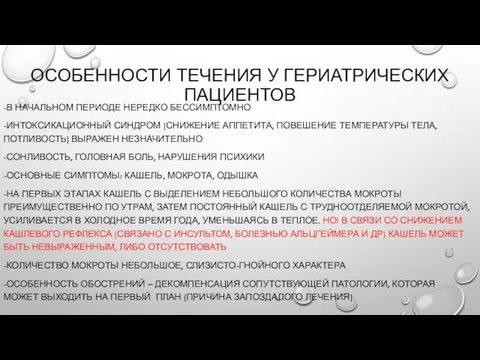 ОСОБЕННОСТИ ТЕЧЕНИЯ У ГЕРИАТРИЧЕСКИХ ПАЦИЕНТОВ

-В НАЧАЛЬНОМ ПЕРИОДЕ НЕРЕДКО БЕССИМПТОМНО

-ИНТОКСИКАЦИОННЫЙ СИНДРОМ (СНИЖЕНИЕ АППЕТИТА, ПОВЕШЕНИЕ ТЕМПЕРАТУРЫ ТЕЛА, ПОТЛИВОСТЬ) ВЫРАЖЕН НЕЗНАЧИТЕЛЬНО

-СОНЛИВОСТЬ, ГОЛОВНАЯ БОЛЬ, НАРУШЕНИЯ ПСИХИКИ

-ОСНОВНЫЕ СИМПТОМЫ: КАШЕЛЬ, МОКРОТА, ОДЫШКА

-НА ПЕРВЫХ ЭТАПАХ КАШЕЛЬ С ВЫДЕЛЕНИЕМ НЕБОЛЬШОГО КОЛИЧЕСТВА МОКРОТЫ ПРЕИМУЩЕСТВЕННО ПО УТРАМ, ЗАТЕМ ПОСТОЯННЫЙ КАШЕЛЬ С ТРУДНООТДЕЛЯЕМОЙ МОКРОТОЙ, УСИЛИВАЕТСЯ В ХОЛОДНОЕ ВРЕМЯ ГОДА, УМЕНЬШАЯСЬ В ТЕПЛОЕ. НО! В СВЯЗИ СО СНИЖЕНИЕМ КАШЛЕВОГО РЕФЛЕКСА (СВЯЗАНО С ИНСУЛЬТОМ, БОЛЕЗНЬЮ АЛЬЦГЕЙМЕРА И ДР) КАШЕЛЬ МОЖЕТ БЫТЬ НЕВЫРАЖЕННЫМ, ЛИБО ОТСУТСТВОВАТЬ

-КОЛИЧЕСТВО МОКРОТЫ НЕБОЛЬШОЕ, СЛИЗИСТО-ГНОЙНОГО ХАРАКТЕРА

-ОСОБЕННОСТЬ ОБОСТРЕНИЙ – ДЕКОМПЕНСАЦИЯ СОПУТСТВУЮЩЕЙ ПАТОЛОГИИ, КОТОРАЯ МОЖЕТ ВЫХОДИТЬ НА ПЕРВЫЙ ПЛАН (ПРИЧИНА ЗАПОЗДАЛОГО ЛЕЧЕНИЯ)